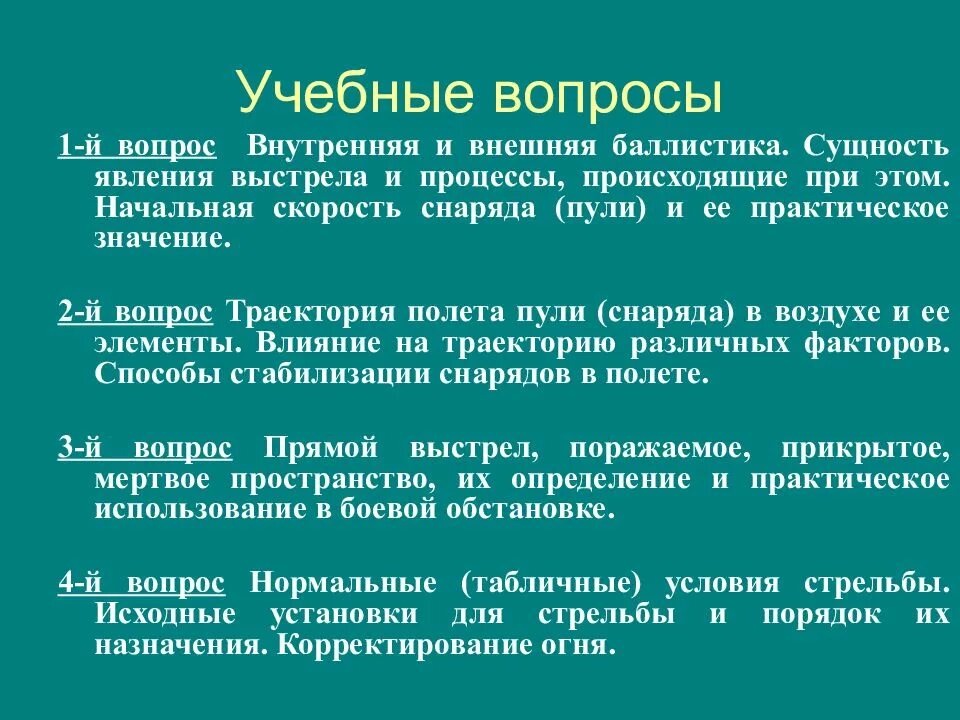 Учебные вопросы

1-й вопрос Внутренняя и внешняя баллистика. Сущность явления выстрела и процессы, происходящие при этом. Начальная скорость снаряда (пули) и ее практическое значение.

2-й вопрос Траектория полета пули (снаряда) в воздухе и ее элементы. Влияние на траекторию различных факторов. Способы стабилизации снарядов в полете.

3-й вопрос Прямой выстрел, поражаемое, прикрытое, мертвое пространство, их определение и практическое использование в боевой обстановке.

4-й вопрос Нормальные (табличные) условия стрельбы. Исходные установки для стрельбы и порядок их назначения. Корректирование огня.